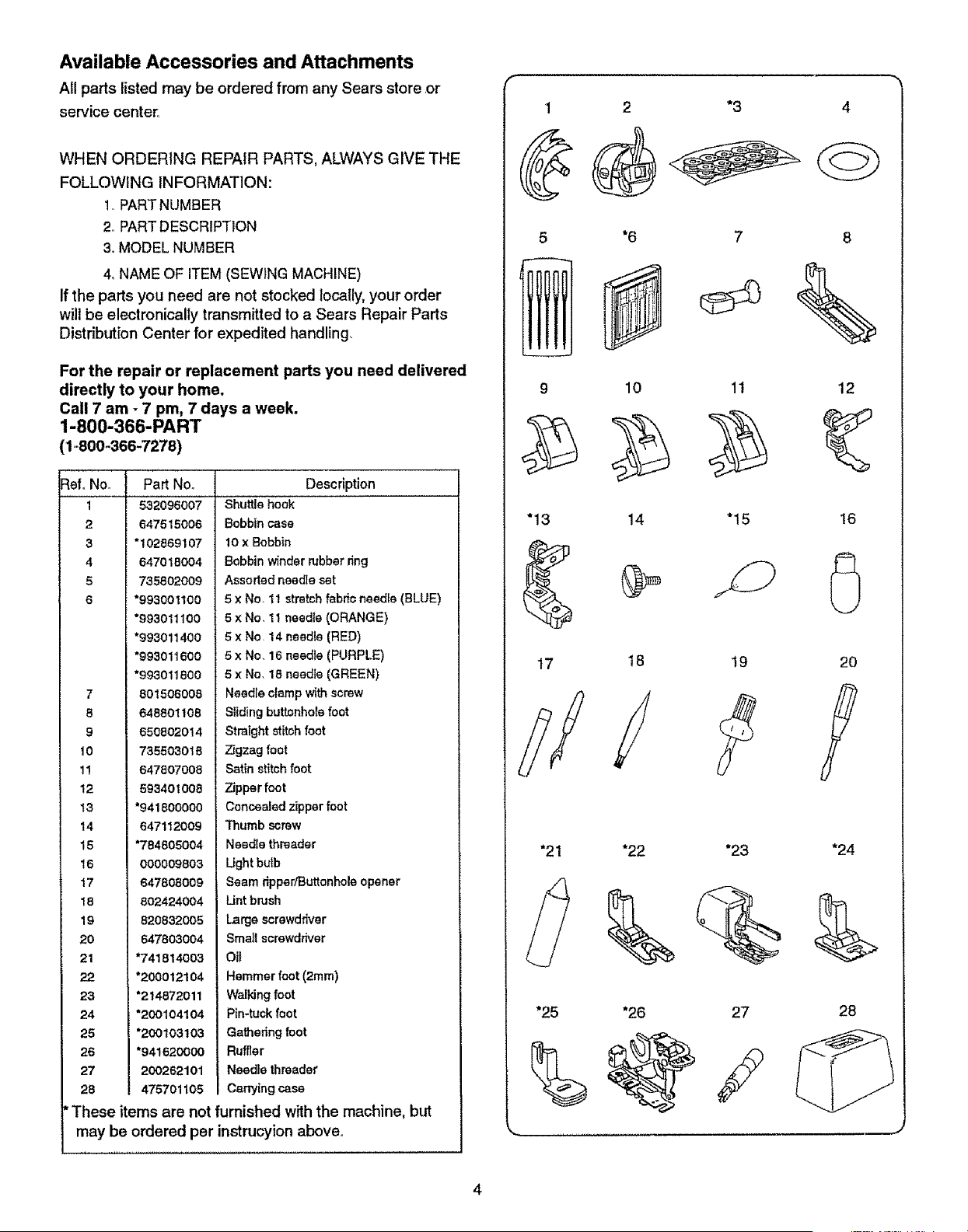 Available Accessories and Attachments

All parts listed may be ordered from any Sears store or service center.

WHEN ORDERING REPAIR PARTS, ALWAYS GIVE THE FOLLOWING INFORMATION:

1. PART NUMBER
2. PART DESCRIPTION
3. MODEL NUMBER
4. NAME OF ITEM (SEWING MACHINE)

If the parts you need are not stocked locally, your order will be electronically transmitted to a Sears Repair Parts Distribution Center for expedited handling.

For the repair or replacement parts you need delivered directly to your home.
Call 7 am - 7 pm, 7 days a week.
1-800-366-PART
(1-800-366-7278)

| Ref. No. | Part No. | Description |
|---|---|---|
| 1 | 532096007 | Shuttle hook |
| 2 | 647515006 | Bobbin case |
| 3 | *102869107 | 10 x Bobbin |
| 4 | 647018004 | Bobbin winder rubber ring |
| 5 | 735802009 | Assorted needle set |
| 6 | *993001100 | 5 x No. 11 stretch fabric needle (BLUE) |
| | *993011100 | 5 x No. 11 needle (ORANGE) |
| | *993011400 | 5 x No. 14 needle (RED) |
| | *993011600 | 5 x No. 16 needle (PURPLE) |
| | *993011800 | 5 x No. 18 needle (GREEN) |
| 7 | 801506008 | Needle clamp with screw |
| 8 | 648801108 | Sliding buttonhole foot |
| 9 | 650802014 | Straight stitch foot |
| 10 | 735503018 | Zigzag foot |
| 11 | 647807008 | Satin stitch foot |
| 12 | 593401008 | Zipper foot |
| 13 | *941800000 | Concealed zipper foot |
| 14 | 647112009 | Thumb screw |
| 15 | *784805004 | Needle threader |
| 16 | 000009803 | Light bulb |
| 17 | 647808009 | Seam ripper/Buttonhole opener |
| 18 | 802424004 | Lint brush |
| 19 | 820832005 | Large screwdriver |
| 20 | 647803004 | Small screwdriver |
| 21 | *741814003 | Oil |
| 22 | *200012104 | Hemmer foot (2mm) |
| 23 | *214872011 | Walking foot |
| 24 | *200104104 | Pin-tuck foot |
| 25 | *200103103 | Gathering foot |
| 26 | *941620000 | Ruffler |
| 27 | 200262101 | Needle threader |
| 28 | 475701105 | Carrying case |

* These items are not furnished with the machine, but may be ordered per instrucyion above.

1 2 *3 4
5 *6 7 8
9 10 11 12
*13 14 *15 16
17 18 19 20
*21 *22 *23 *24
*25 *26 27 28

4